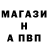 МАГАЗИ
Н
А ПВП